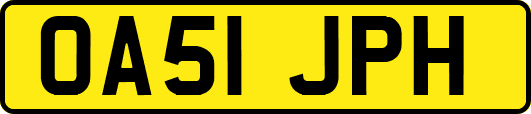 OA51 JPH